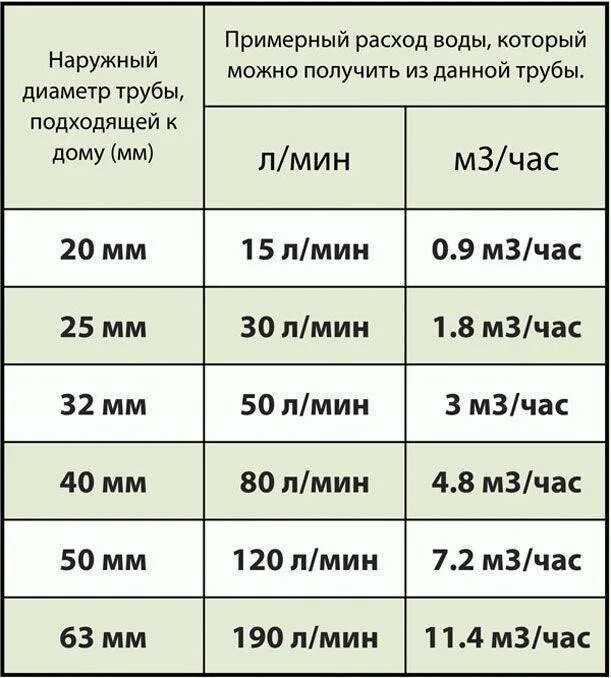 | Наружный диаметр трубы, подходящей к дому (мм) | Примерный расход воды, который можно получить из данной трубы. | |
|---|---|---|
| | л/мин | м3/час |
| 20 мм | 15 л/мин | 0.9 м3/час |
| 25 мм | 30 л/мин | 1.8 м3/час |
| 32 мм | 50 л/мин | 3 м3/час |
| 40 мм | 80 л/мин | 4.8 м3/час |
| 50 мм | 120 л/мин | 7.2 м3/час |
| 63 мм | 190 л/мин | 11.4 м3/час |